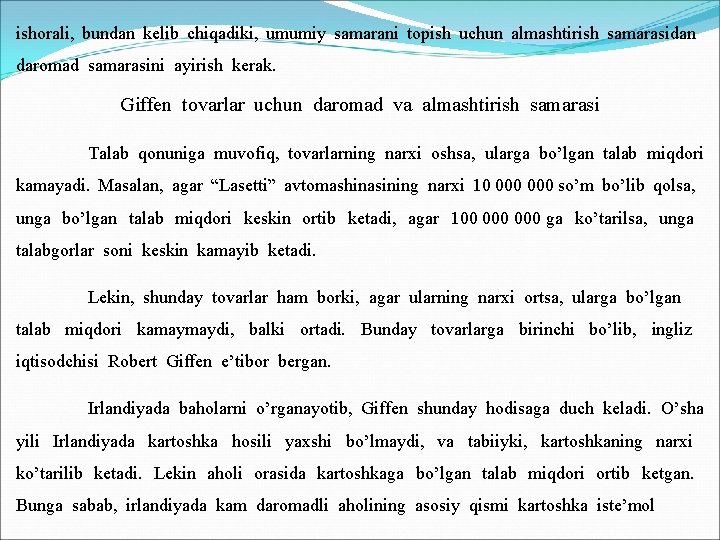 ishorali, bundan kelib chiqadiki, umumiy samarani topish uchun almashtirish samarasidan daromad samarasini ayirish kerak.

Giffen tovarlar uchun daromad va almashtirish samarasi

Talab qonuniga muvofiq, tovarlarning narxi oshsa, ularga bo’lgan talab miqdori kamayadi. Masalan, agar “Lasetti” avtomashinasining narxi 10 000 000 so’m bo’lib qolsa, unga bo’lgan talab miqdori keskin ortib ketadi, agar 100 000 000 ga ko’tarilsa, unga talabgorlar soni keskin kamayib ketadi.

Lekin, shunday tovarlar ham borki, agar ularning narxi ortsa, ularga bo’lgan talab miqdori kamaymaydi, balki ortadi. Bunday tovarlarga birinchi bo’lib, ingliz iqtisodchisi Robert Giffen e’tibor bergan.

Irlandiyada baholarni o’rganayotib, Giffen shunday hodisaga duch keladi. O’sha yili Irlandiyada kartoshka hosili yaxshi bo’lmaydi, va tabiiyki, kartoshkaning narxi ko’tarilib ketadi. Lekin aholi orasida kartoshkaga bo’lgan talab miqdori ortib ketgan. Bunga sabab, irlandiyada kam daromadli aholining asosiy qismi kartoshka iste’mol